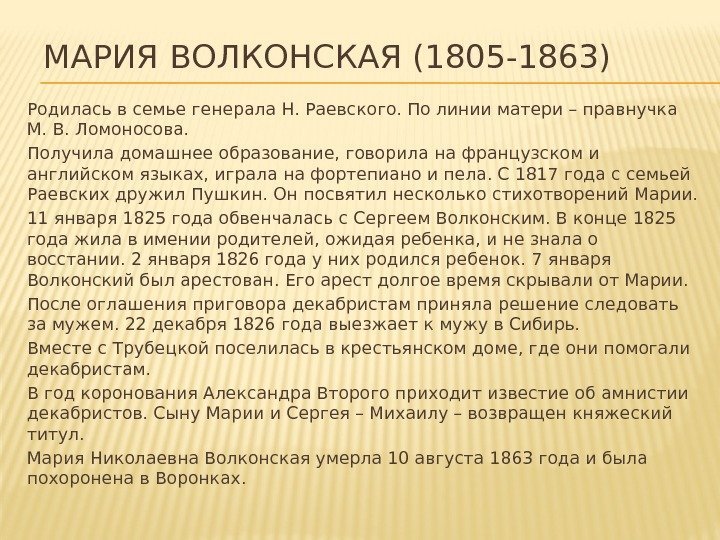 МАРИЯ ВОЛКОНСКАЯ (1805-1863)

Родилась в семье генерала Н. Раевского. По линии матери – правнучка М. В. Ломоносова.

Получила домашнее образование, говорила на французском и английском языках, играла на фортепиано и пела. С 1817 года с семьей Раевских дружил Пушкин. Он посвятил несколько стихотворений Марии.

11 января 1825 года обвенчалась с Сергеем Волконским. В конце 1825 года жила в имении родителей, ожидая ребенка, и не знала о восстании. 2 января 1826 года у них родился ребенок. 7 января Волконский был арестован. Его арест долгое время скрывали от Марии.

После оглашения приговора декабристам приняла решение следовать за мужем. 22 декабря 1826 года выезжает к мужу в Сибирь.

Вместе с Трубецкой поселилась в крестьянском доме, где они помогали декабристам.

В год коронования Александра Второго приходит известие об амнистии декабристов. Сыну Марии и Сергея – Михаилу – возвращен княжеский титул.

Мария Николаевна Волконская умерла 10 августа 1863 года и была похоронена в Воронках.